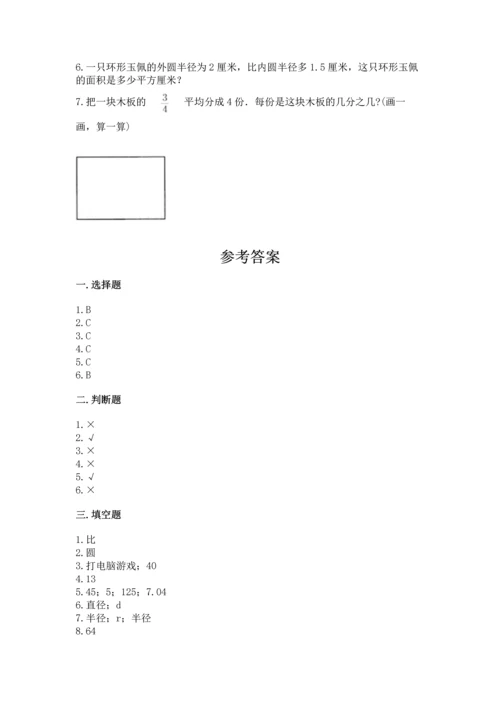 6.一只环形玉佩的外圆半径为2厘米，比内圆半径多1.5厘米，这只环形玉佩的面积是多少平方厘米？

7.把一块木板的 $\frac{3}{4}$ 平均分成4份．每份是这块木板的几分之几?(画一画，算一算)

参考答案

一.选择题

1.B
2.C
3.C
4.C
5.C
6.B

二.判断题

1.×
2.√
3.×
4.×
5.√
6.×

三.填空题

1.比
2.圆
3.打电脑游戏；40
4.13
5.45；5；125；7.04
6.直径；d
7.半径；r；半径
8.64